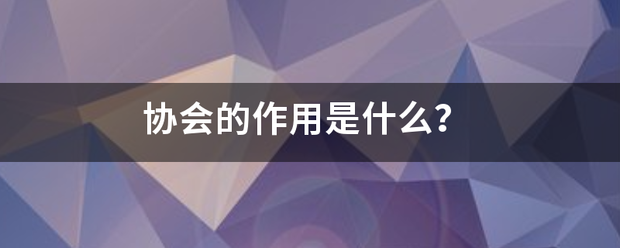 协会的作用是什么?